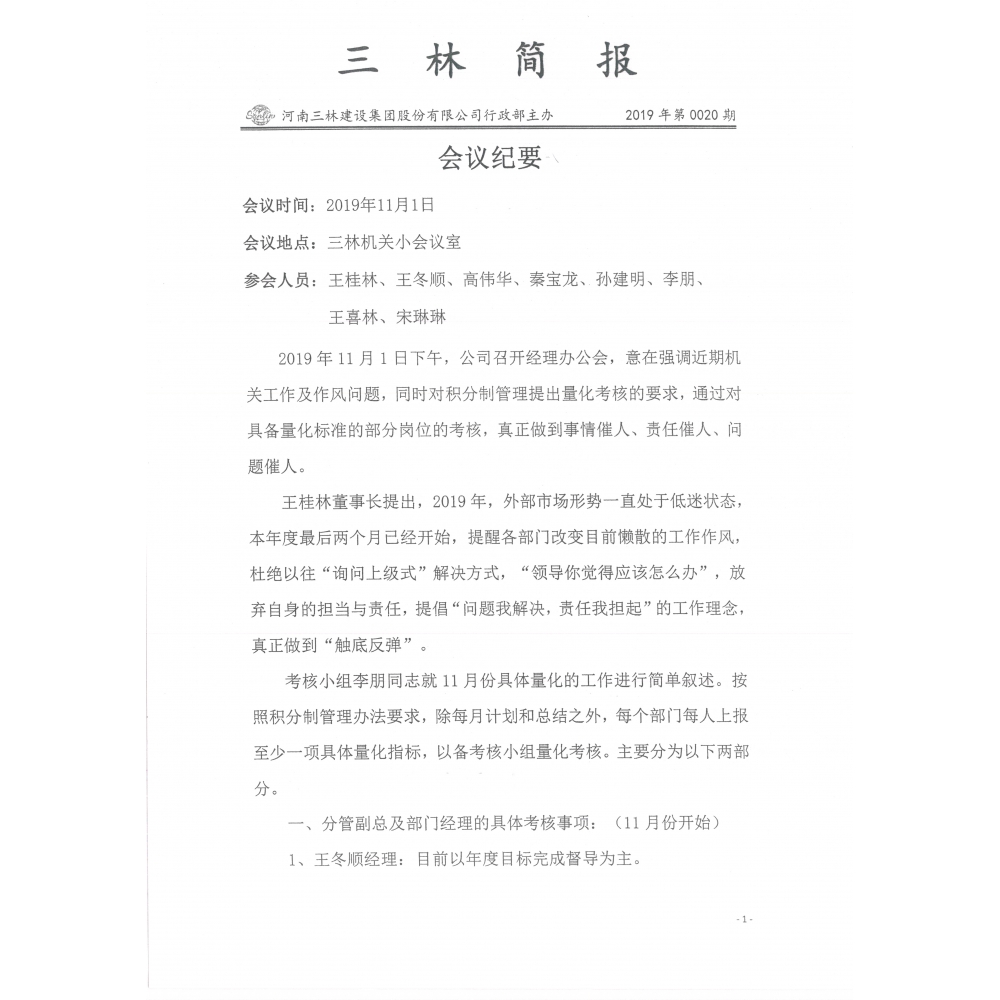 三 林 简 报

河南三林建设集团股份有限公司行政部主办　　2019 年第 0020 期

会议纪要

会议时间：2019年11月1日

会议地点：三林机关小会议室

参会人员：王桂林、王冬顺、高伟华、秦宝龙、孙建明、李朋、王喜林、宋琳琳

2019 年 11 月 1 日下午，公司召开经理办公会，意在强调近期机关工作及作风问题，同时对积分制管理提出量化考核的要求，通过对具备量化标准的部分岗位的考核，真正做到事情催人、责任催人、问题催人。

王桂林董事长提出，2019 年，外部市场形势一直处于低迷状态，本年度最后两个月已经开始，提醒各部门改变目前懒散的工作作风，杜绝以往“询问上级式”解决方式，“领导你觉得应该怎么办”，放弃自身的担当与责任，提倡“问题我解决，责任我担起”的工作理念，真正做到“触底反弹”。

考核小组李朋同志就 11 月份具体量化的工作进行简单叙述。按照积分制管理办法要求，除每月计划和总结之外，每个部门每人上报至少一项具体量化指标，以备考核小组量化考核。主要分为以下两部分。

一、分管副总及部门经理的具体考核事项：（11 月份开始）

1、王冬顺经理：目前以年度目标完成督导为主。

- 1 -